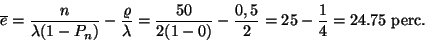 $\overline{e} = \frac{n}{\lambda(1-P_n)} - \frac{\varrho}{\lambda} = \frac{50}{2(1-0)} - \frac{0,5}{2} = 25 - \frac{1}{4} = 24.75$ perc.